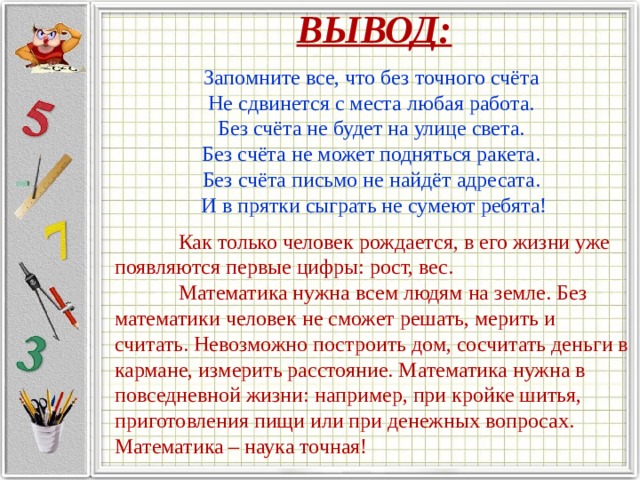 5

7

3

ВЫВОД:

Запомните все, что без точного счёта
Не сдвинется с места любая работа.
Без счёта не будет на улице света.
Без счёта не может подняться ракета.
Без счёта письмо не найдёт адресата.
И в прятки сыграть не сумеют ребята!

Как только человек рождается, в его жизни уже появляются первые цифры: рост, вес.

Математика нужна всем людям на земле. Без математики человек не сможет решать, мерить и считать. Невозможно построить дом, сосчитать деньги в кармане, измерить расстояние. Математика нужна в повседневной жизни: например, при кройке шитья, приготовления пищи или при денежных вопросах. Математика – наука точная!